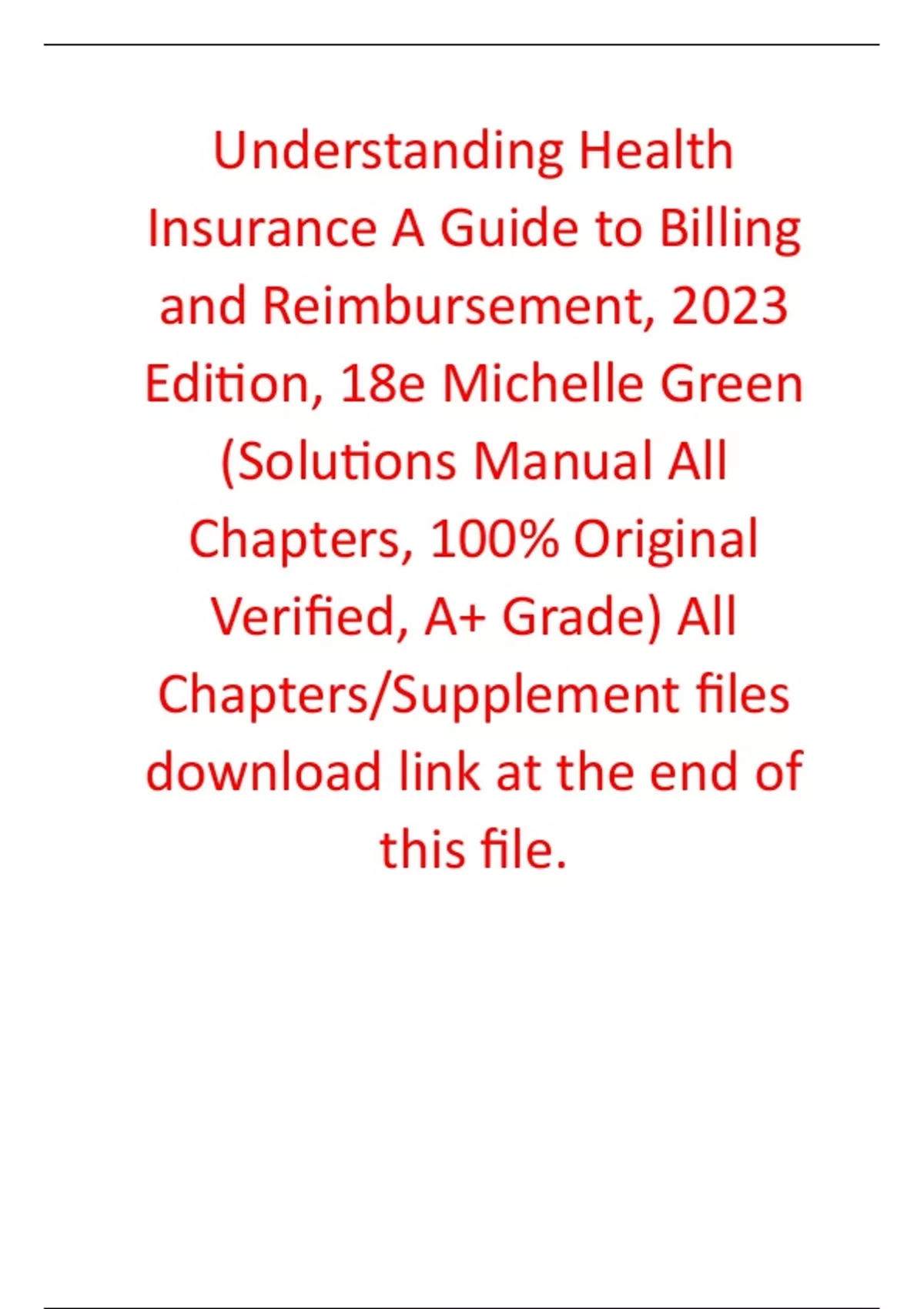 Understanding Health Insurance A Guide to Billing and Reimbursement, 2023 Edition, 18e Michelle Green (Solutions Manual All Chapters, 100% Original Verified, A+ Grade) All Chapters/Supplement files download link at the end of this file.